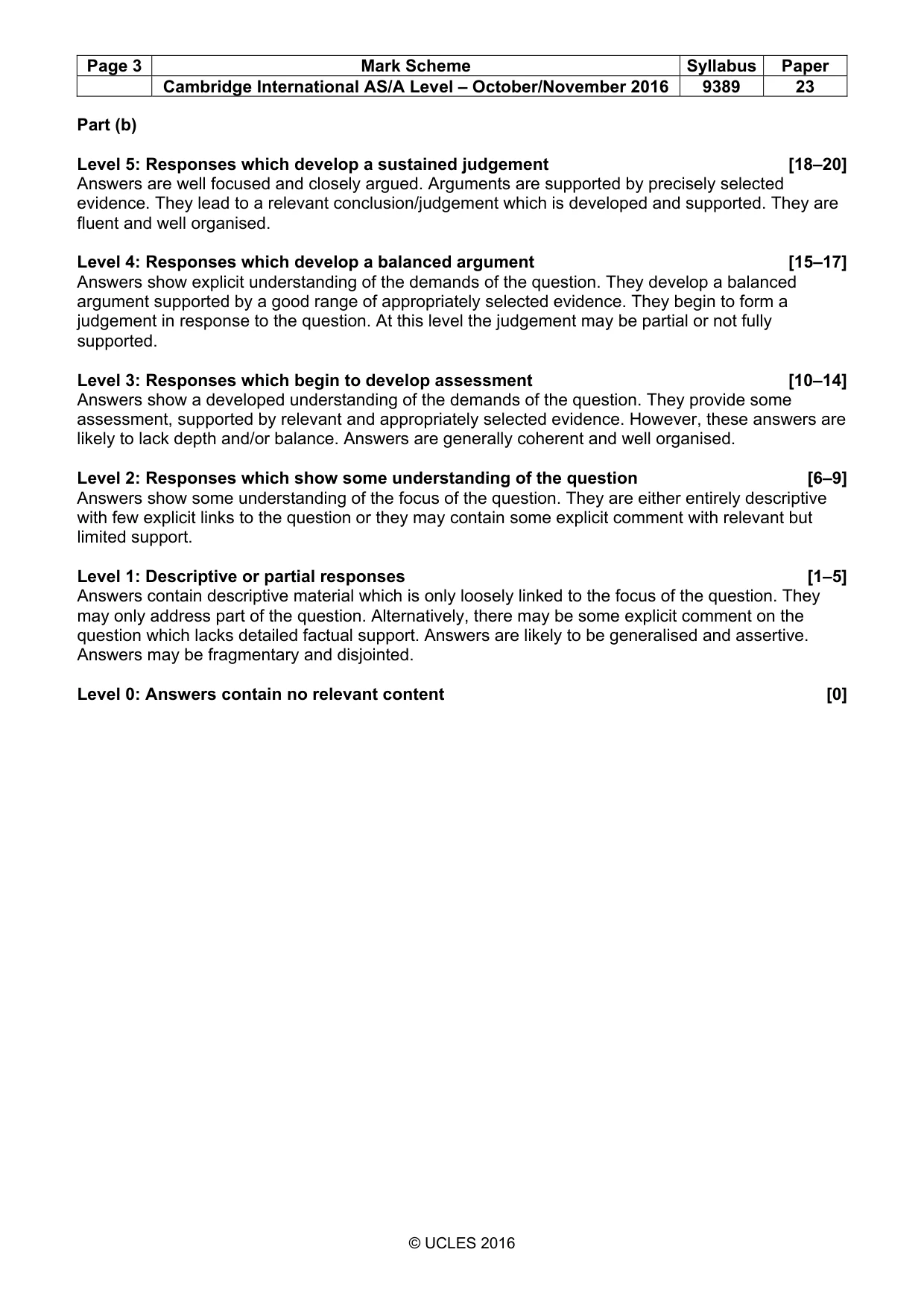 | Page 3 | Mark Scheme | Syllabus | Paper |
|---|---|---|---|
| | Cambridge International AS/A Level – October/November 2016 | 9389 | 23 |

Part (b)

Level 5: Responses which develop a sustained judgement [18–20]
Answers are well focused and closely argued. Arguments are supported by precisely selected evidence. They lead to a relevant conclusion/judgement which is developed and supported. They are fluent and well organised.

Level 4: Responses which develop a balanced argument [15–17]
Answers show explicit understanding of the demands of the question. They develop a balanced argument supported by a good range of appropriately selected evidence. They begin to form a judgement in response to the question. At this level the judgement may be partial or not fully supported.

Level 3: Responses which begin to develop assessment [10–14]
Answers show a developed understanding of the demands of the question. They provide some assessment, supported by relevant and appropriately selected evidence. However, these answers are likely to lack depth and/or balance. Answers are generally coherent and well organised.

Level 2: Responses which show some understanding of the question [6–9]
Answers show some understanding of the focus of the question. They are either entirely descriptive with few explicit links to the question or they may contain some explicit comment with relevant but limited support.

Level 1: Descriptive or partial responses [1–5]
Answers contain descriptive material which is only loosely linked to the focus of the question. They may only address part of the question. Alternatively, there may be some explicit comment on the question which lacks detailed factual support. Answers are likely to be generalised and assertive. Answers may be fragmentary and disjointed.

Level 0: Answers contain no relevant content [0]

© UCLES 2016